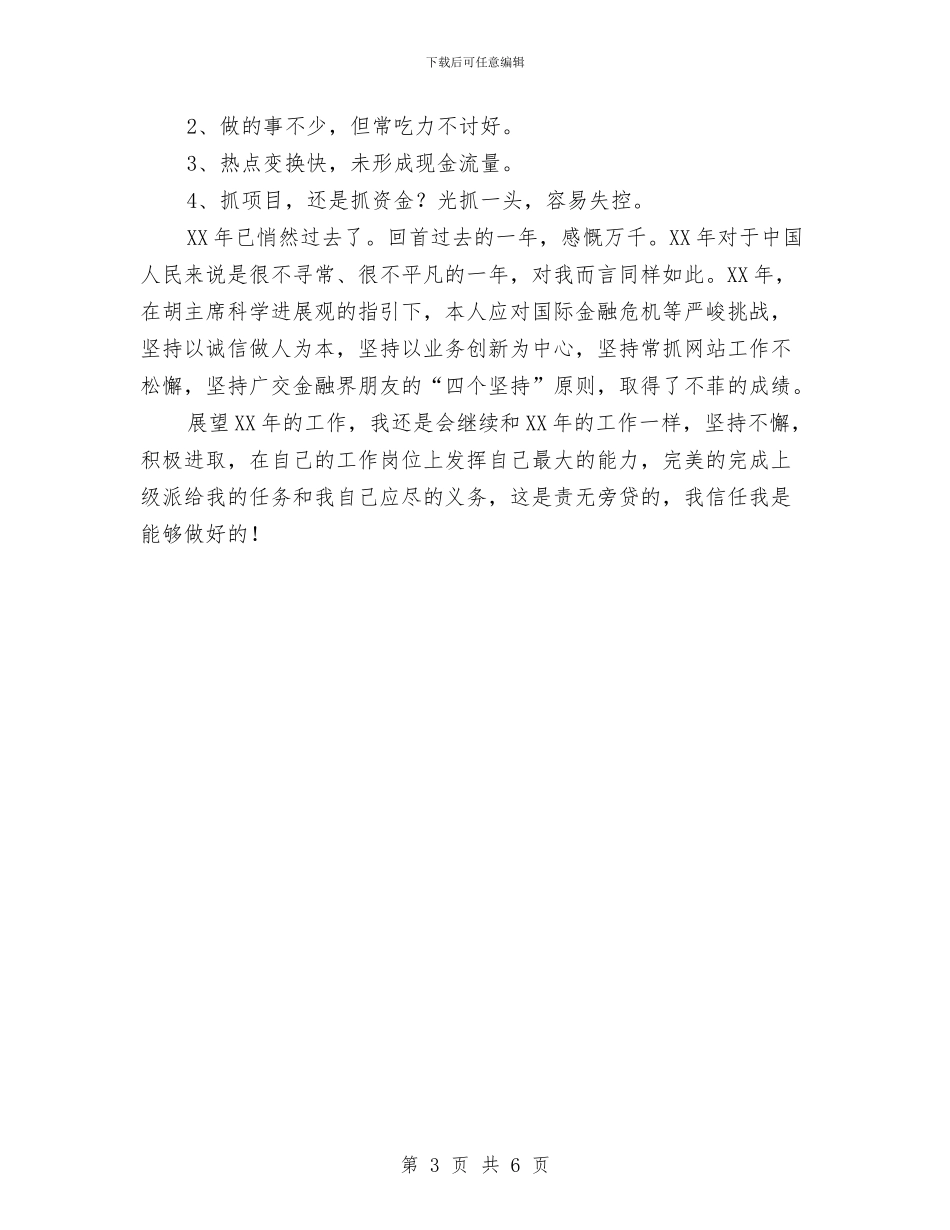 下载后可任意编辑

2、做的事不少，但常吃力不讨好。

3、热点变换快，未形成现金流量。

4、抓项目，还是抓资金？光抓一头，容易失控。

XX年已悄然过去了。回首过去的一年，感慨万千。XX年对于中国人民来说是很不寻常、很不平凡的一年，对我而言同样如此。XX年，在胡主席科学进展观的指引下，本人应对国际金融危机等严峻挑战，坚持以诚信做人为本，坚持以业务创新为中心，坚持常抓网站工作不松懈，坚持广交金融界朋友的“四个坚持”原则，取得了不菲的成绩。

展望XX年的工作，我还是会继续和XX年的工作一样，坚持不懈，积极进取，在自己的工作岗位上发挥自己最大的能力，完美的完成上级派给我的任务和我自己应尽的义务，这是责无旁贷的，我信任我是能够做好的！

第 3 页 共 6 页